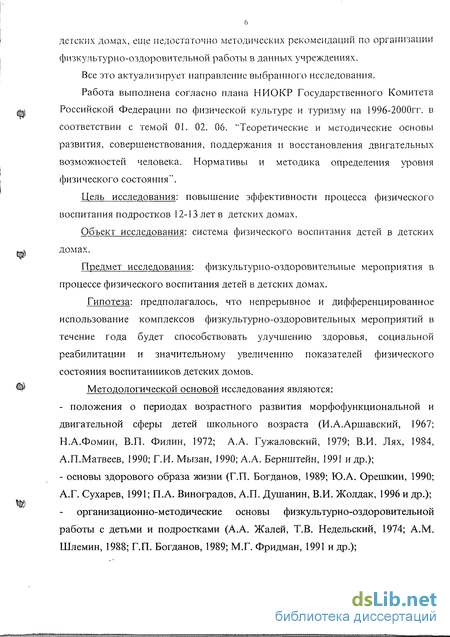 6

детских домах, еще недостаточно методических рекомендаций по организации физкультурно-оздоровительной работы в данных учреждениях.

Все это актуализирует направление выбранного исследования.

Работа выполнена согласно плана НИОКР Государственного Комитета Российской Федерации по физической культуре и туризму на 1996-2000гг. в соответствии с темой 01. 02. 06. "Теоретические и методические основы развития, совершенствования, поддержания и восстановления двигательных возможностей человека. Нормативы и методика определения уровня физического состояния".

Цель исследования: повышение эффективности процесса физического воспитания подростков 12-13 лет в детских домах.

Объект исследования: система физического воспитания детей в детских домах.

Предмет исследования: физкультурно-оздоровительные мероприятия в процессе физического воспитания детей в детских домах.

Гипотеза: предполагалось, что непрерывное и дифференцированное использование комплексов физкультурно-оздоровительных мероприятий в течение года будет способствовать улучшению здоровья, социальной реабилитации и значительному увеличению показателей физического состояния воспитанников детских домов.

Методологической основой исследования являются:
- положения о периодах возрастного развития морфофункциональной и двигательной сферы детей школьного возраста (И.А.Аршавский, 1967; Н.А.Фомин, В.П. Филин, 1972; А.А. Гужаловский, 1979; В.И. Лях, 1984, А.П.Матвеев, 1990; Г.И. Мызан, 1990; А.А. Бернштейн, 1991 и др.);
- основы здорового образа жизни (Г.П. Богданов, 1989; Ю.А. Орешкин, 1990; А.Г. Сухарев, 1991; П.А. Виноградов, А.П. Душанин, В.И. Жолдак, 1996 и др.);
- организационно-методические основы физкультурно-оздоровительной работы с детьми и подростками (А.А. Жалей, Т.В. Недельский, 1974; А.М. Шлемин, 1988; Г.П. Богданов, 1989; М.Г. Фридман, 1991 и др.);

dsLib.net
библиотека диссертаций